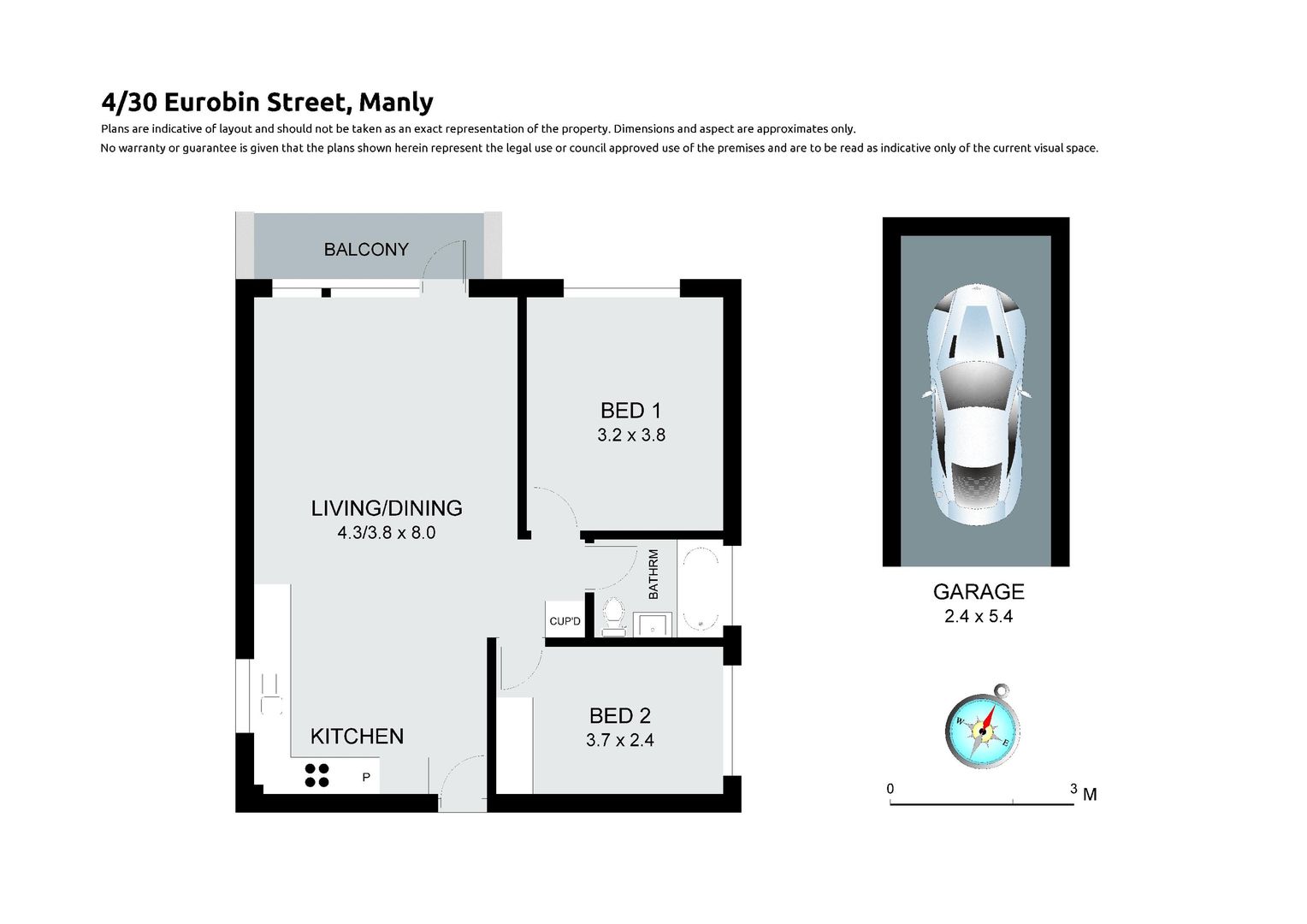 4/30 Eurobin Street, Manly
Plans are indicative of layout and should not be taken as an exact representation of the property. Dimensions and aspect are approximates only.
No warranty or guarantee is given that the plans shown herein represent the legal use or council approved use of the premises and are to be read as indicative only of the current visual space.

BALCONY

BED 1
3.2 x 3.8

LIVING/DINING
4.3/3.8 x 8.0

BATHRM

CUP'D

BED 2
3.7 x 2.4

KITCHEN

P

GARAGE
2.4 x 5.4

W
E

0
3 M